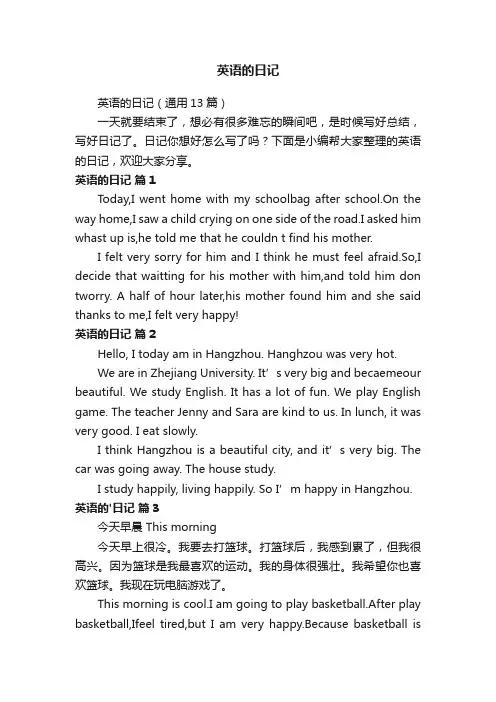 英语的日记

英语的日记（通用 13 篇）

一天就要结束了，想必有很多难忘的瞬间吧，是时候写好总结，写好日记了。日记你想好怎么写了吗？下面是小编帮大家整理的英语的日记，欢迎大家分享。

英语的日记 篇 1

Today,I went home with my schoolbag after school.On the way home,I saw a child crying on one side of the road.I asked him whast up is,he told me that he couldn t find his mother.

I felt very sorry for him and I think he must feel afraid.So,I decide that waitting for his mother with him,and told him don tworry. A half of hour later,his mother found him and she said thanks to me,I felt very happy!

英语的日记 篇 2

Hello, I today am in Hangzhou. Hanghzou was very hot.

We are in Zhejiang University. It’s very big and becaemeour beautiful. We study English. It has a lot of fun. We play English game. The teacher Jenny and Sara are kind to us. In lunch, it was very good. I eat slowly.

I think Hangzhou is a beautiful city, and it’s very big. The car was going away. The house study.

I study happily, living happily. So I’m happy in Hangzhou.

英语的'日记 篇 3

今天早晨 This morning

今天早上很冷。我要去打篮球。打篮球后，我感到累了，但我很高兴。因为篮球是我最喜欢的运动。我的身体很强壮。我希望你也喜欢篮球。我现在玩电脑游戏了。

This morning is cool.I am going to play basketball.After play basketball,Ifeel tired,but I am very happy.Because basketball is